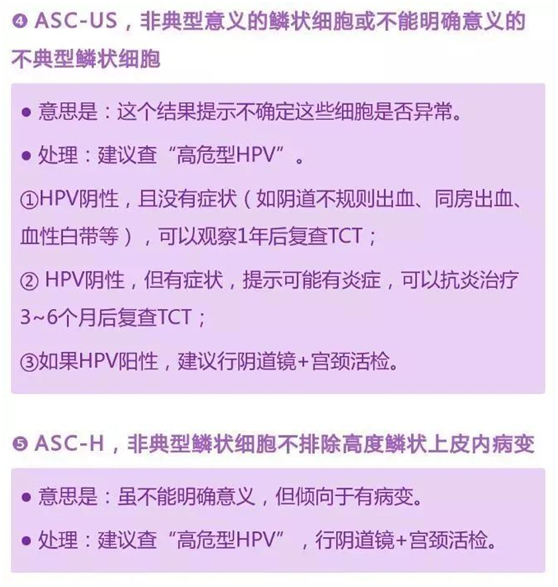 ❹ ASC-US，非典型意义的鳞状细胞或不能明确意义的不典型鳞状细胞

● 意思是：这个结果提示不确定这些细胞是否异常。

● 处理：建议查“高危型HPV”。

①HPV阴性，且没有症状（如阴道不规则出血、同房出血、血性白带等），可以观察1年后复查TCT；

② HPV阴性，但有症状，提示可能有炎症，可以抗炎治疗3~6个月后复查TCT；

③如果HPV阳性，建议行阴道镜+宫颈活检。

❺ ASC-H，非典型鳞状细胞不排除高度鳞状上皮内病变

● 意思是：虽不能明确意义，但倾向于有病变。

● 处理：建议查“高危型HPV”，行阴道镜+宫颈活检。